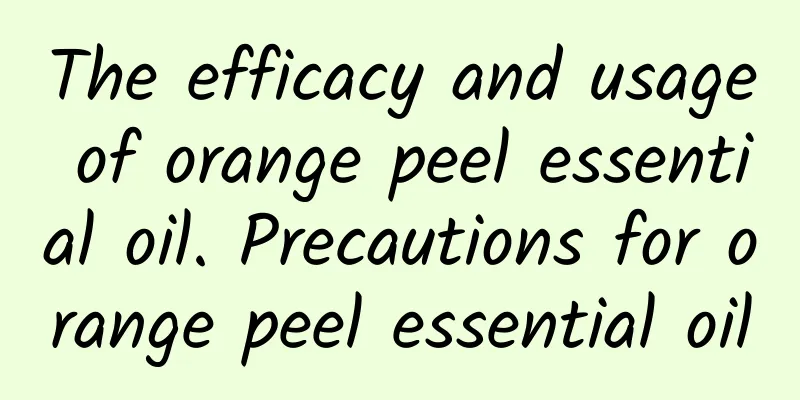 The efficacy and usage of orange peel essential oil. Precautions for orange peel essential oil